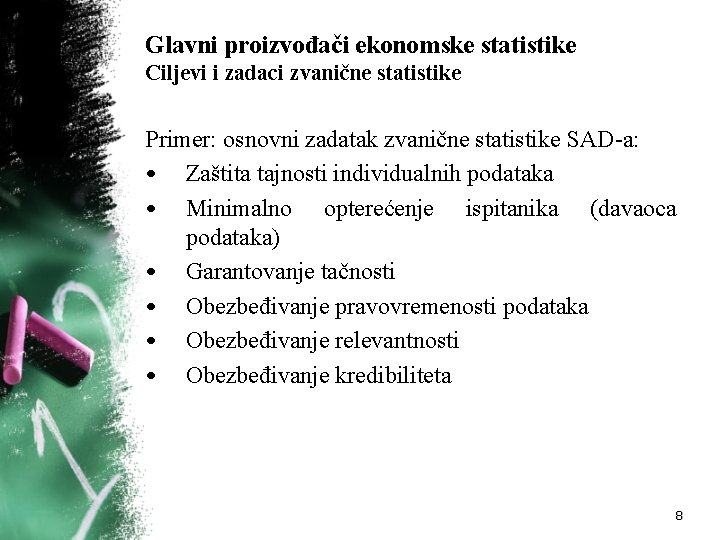 Glavni proizvođači ekonomske statistike
Ciljevi i zadaci zvanične statistike

Primer: osnovni zadatak zvanične statistike SAD-a:
• Zaštita tajnosti individualnih podataka
• Minimalno opterećenje ispitanika (davaoca podataka)
• Garantovanje tačnosti
• Obezbeđivanje pravovremenosti podataka
• Obezbeđivanje relevantnosti
• Obezbeđivanje kredibiliteta

8